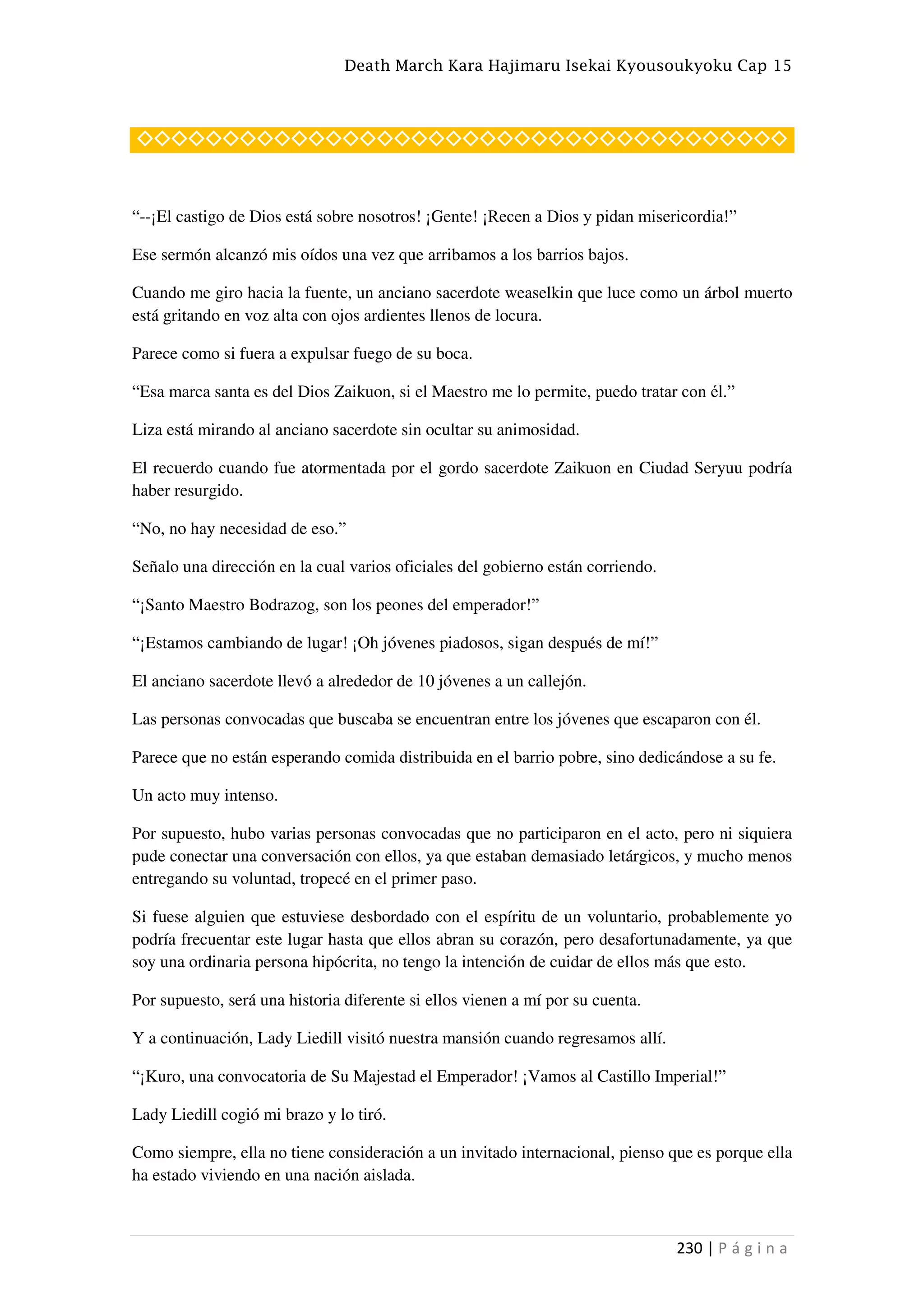 Death March Kara Hajimaru Isekai Kyousoukyoku Cap 15

◇◇◇◇◇◇◇◇◇◇◇◇◇◇◇◇◇◇◇◇◇◇◇◇◇◇◇◇◇◇◇◇◇◇◇◇◇◇

“--¡El castigo de Dios está sobre nosotros! ¡Gente! ¡Recen a Dios y pidan misericordia!”

Ese sermón alcanzó mis oídos una vez que arribamos a los barrios bajos.

Cuando me giro hacia la fuente, un anciano sacerdote weaselkin que luce como un árbol muerto está gritando en voz alta con ojos ardientes llenos de locura.

Parece como si fuera a expulsar fuego de su boca.

“Esa marca santa es del Dios Zaikuon, si el Maestro me lo permite, puedo tratar con él.”

Liza está mirando al anciano sacerdote sin ocultar su animosidad.

El recuerdo cuando fue atormentada por el gordo sacerdote Zaikuon en Ciudad Seryuu podría haber resurgido.

“No, no hay necesidad de eso.”

Señalo una dirección en la cual varios oficiales del gobierno están corriendo.

“¡Santo Maestro Bodrazog, son los peones del emperador!”

“¡Estamos cambiando de lugar! ¡Oh jóvenes piadosos, sigan después de mí!”

El anciano sacerdote llevó a alrededor de 10 jóvenes a un callejón.

Las personas convocadas que buscaba se encuentran entre los jóvenes que escaparon con él.

Parece que no están esperando comida distribuida en el barrio pobre, sino dedicándose a su fe.

Un acto muy intenso.

Por supuesto, hubo varias personas convocadas que no participaron en el acto, pero ni siquiera pude conectar una conversación con ellos, ya que estaban demasiado letárgicos, y mucho menos entregando su voluntad, tropecé en el primer paso.

Si fuese alguien que estuviese desbordado con el espíritu de un voluntario, probablemente yo podría frecuentar este lugar hasta que ellos abran su corazón, pero desafortunadamente, ya que soy una ordinaria persona hipócrita, no tengo la intención de cuidar de ellos más que esto.

Por supuesto, será una historia diferente si ellos vienen a mí por su cuenta.

Y a continuación, Lady Liedill visitó nuestra mansión cuando regresamos allí.

“¡Kuro, una convocatoria de Su Majestad el Emperador! ¡Vamos al Castillo Imperial!”

Lady Liedill cogió mi brazo y lo tiró.

Como siempre, ella no tiene consideración a un invitado internacional, pienso que es porque ella ha estado viviendo en una nación aislada.

230 | Página